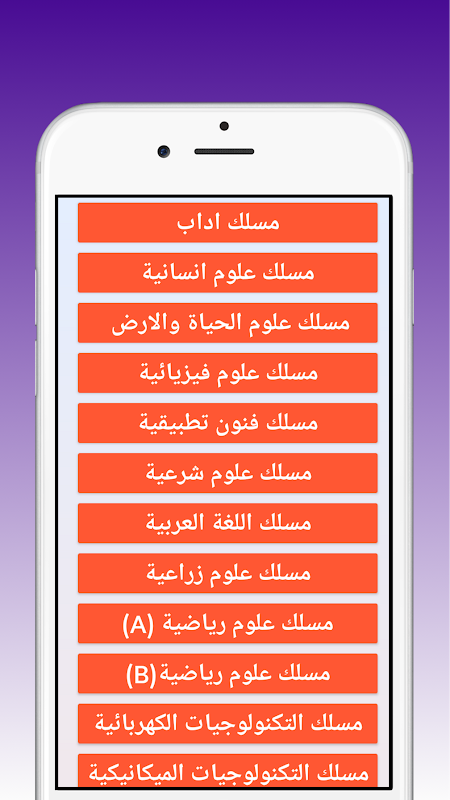 مسلك اداب

مسلك علوم انسانية

مسلك علوم الحياة والارض

مسلك علوم فيزيائية

مسلك فنون تطبيقية

مسلك علوم شرعية

مسلك اللغة العربية

مسلك علوم زراعية

مسلك علوم رياضية (A)

مسلك علوم رياضية(B)

مسلك التكنولوجيات الكهربائية

مسلك التكنولوجيات الميكانيكية